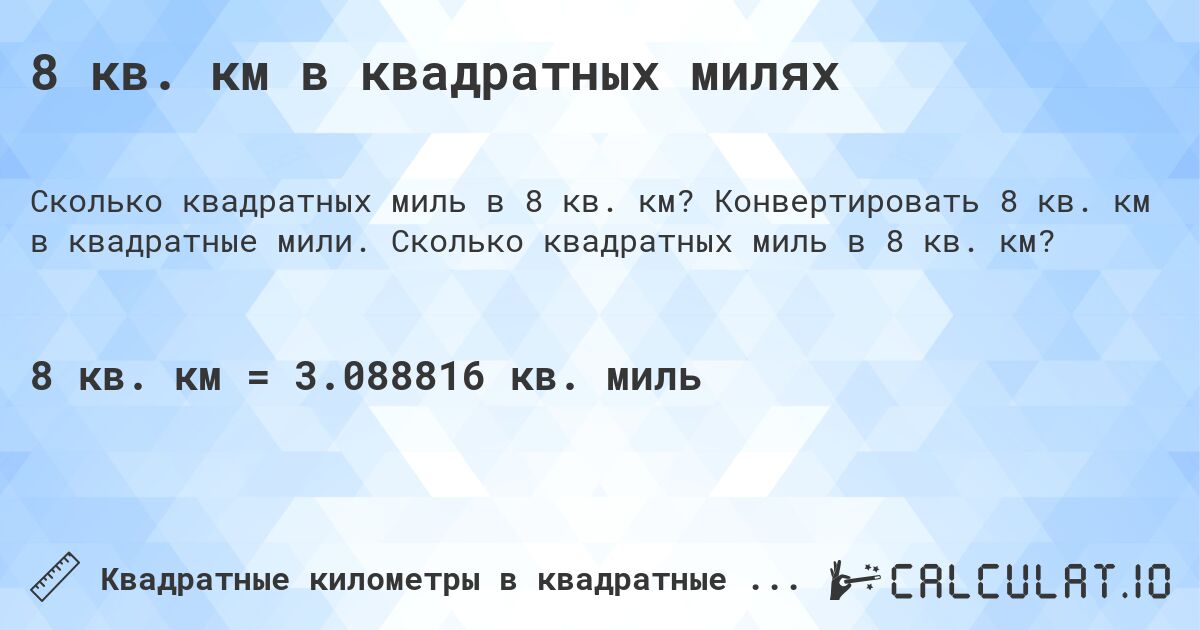 8 кв. км в квадратных милях

Сколько квадратных миль в 8 кв. км? Конвертировать 8 кв. км в квадратные мили. Сколько квадратных миль в 8 кв. км?

8 кв. км = 3.088816 кв. миль

Квадратные километры в квадратные ...

CALCULAT.IO